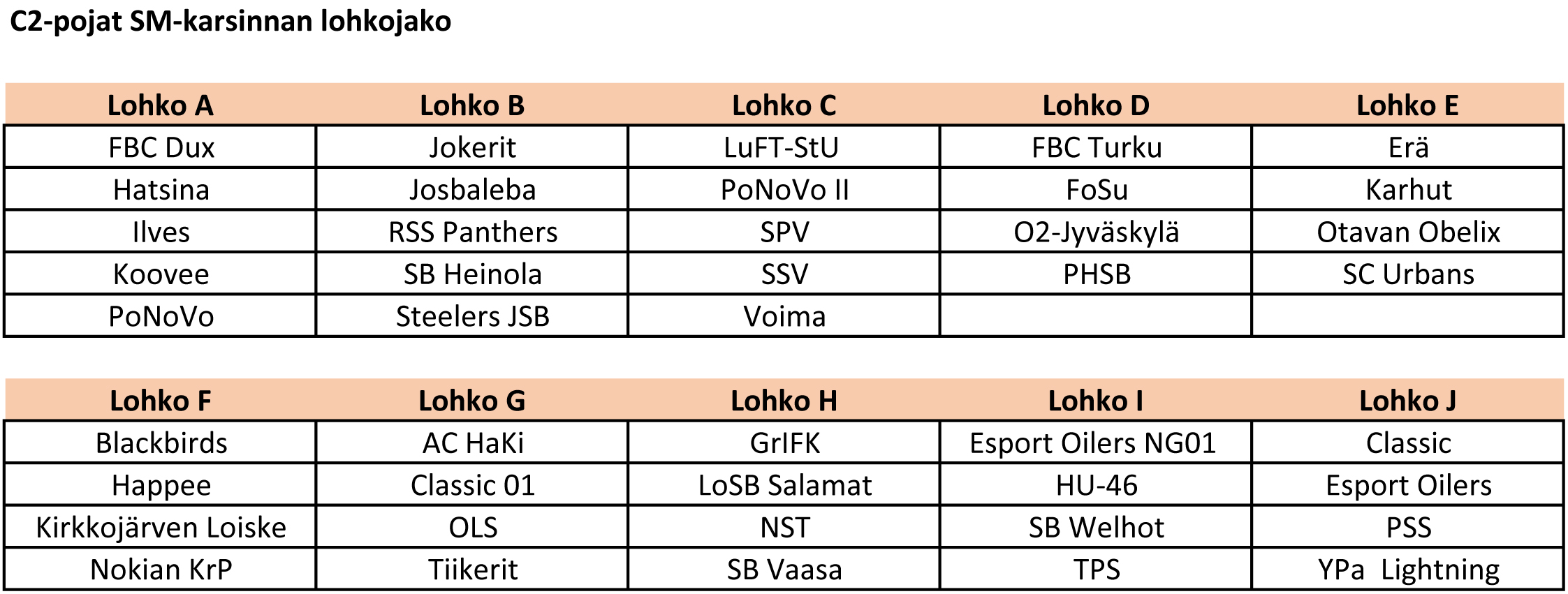 C2-pojat SM-karsinnan lohkojako

| Lohko A | Lohko B | Lohko C | Lohko D | Lohko E |
|---|---|---|---|---|
| FBC Dux | Jokerit | LuFT-StU | FBC Turku | Erä |
| Hatsina | Josbaleba | PoNoVo II | FoSu | Karhut |
| Ilves | RSS Panthers | SPV | O2-Jyväskylä | Otavan Obelix |
| Koovee | SB Heinola | SSV | PHSB | SC Urbans |
| PoNoVo | Steelers JSB | Voima | | |

| Lohko F | Lohko G | Lohko H | Lohko I | Lohko J |
|---|---|---|---|---|
| Blackbirds | AC HaKi | GrIFK | Esport Oilers NG01 | Classic |
| Happee | Classic 01 | LoSB Salamat | HU-46 | Esport Oilers |
| Kirkkojärven Loiske | OLS | NST | SB Welhot | PSS |
| Nokian KrP | Tiikerit | SB Vaasa | TPS | YPa Lightning |